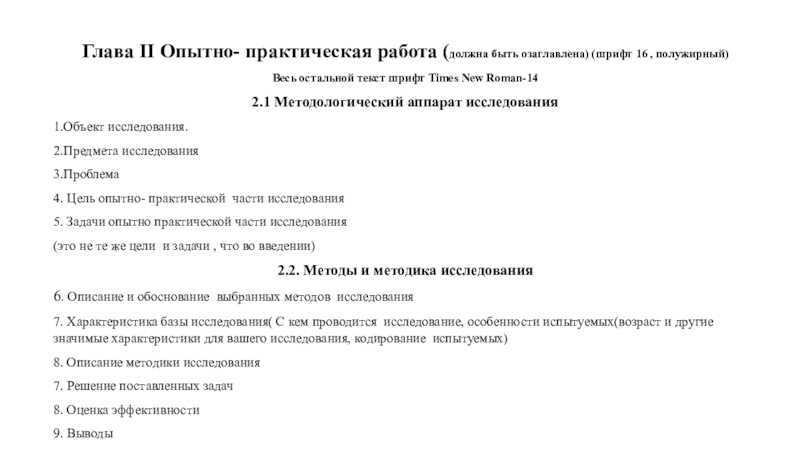 Глава II Опытно- практическая работа (должна быть озаглавлена) (шрифт 16 , полужирный)

Весь остальной текст шрифт Times New Roman-14

2.1 Методологический аппарат исследования

1.Объект исследования.

2.Предмета исследования

3.Проблема

4. Цель опытно- практической части исследования

5. Задачи опытно практической части исследования

(это не те же цели и задачи , что во введении)

2.2. Методы и методика исследования

6. Описание и обоснование выбранных методов исследования

7. Характеристика базы исследования( С кем проводится исследование, особенности испытуемых(возраст и другие значимые характеристики для вашего исследования, кодирование испытуемых)

8. Описание методики исследования

7. Решение поставленных задач

8. Оценка эффективности

9. Выводы